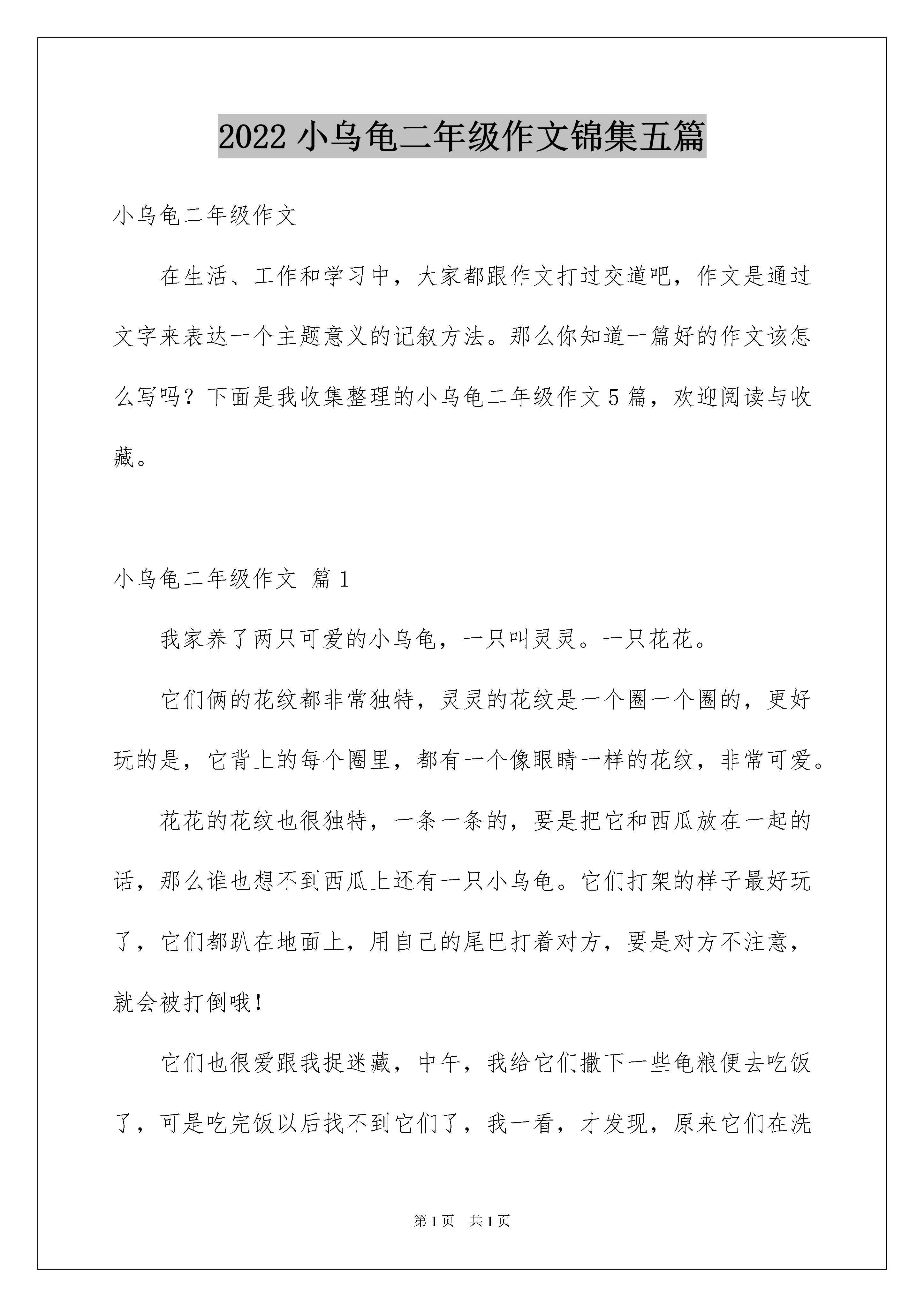 2022 小乌龟二年级作文锦集五篇

小乌龟二年级作文

在生活、工作和学习中，大家都跟作文打过交道吧，作文是通过文字来表达一个主题意义的记叙方法。那么你知道一篇好的作文该怎么写吗？下面是我收集整理的小乌龟二年级作文 5 篇，欢迎阅读与收藏。

小乌龟二年级作文 篇 1

我家养了两只可爱的小乌龟，一只叫灵灵。一只花花。

它们俩的花纹都非常独特，灵灵的花纹是一个圈一个圈的，更好玩的是，它背上的每个圈里，都有一个像眼睛一样的花纹，非常可爱。

花花的花纹也很独特，一条一条的，要是把它和西瓜放在一起的话，那么谁也想不到西瓜上还有一只小乌龟。它们打架的样子最好玩了，它们都趴在地面上，用自己的尾巴打着对方，要是对方不注意，就会被打倒哦！

它们也很爱跟我捉迷藏，中午，我给它们撒下一些龟粮便去吃饭了，可是吃完饭以后找不到它们了，我一看，才发现，原来它们在洗

第 1 页 共 1 页